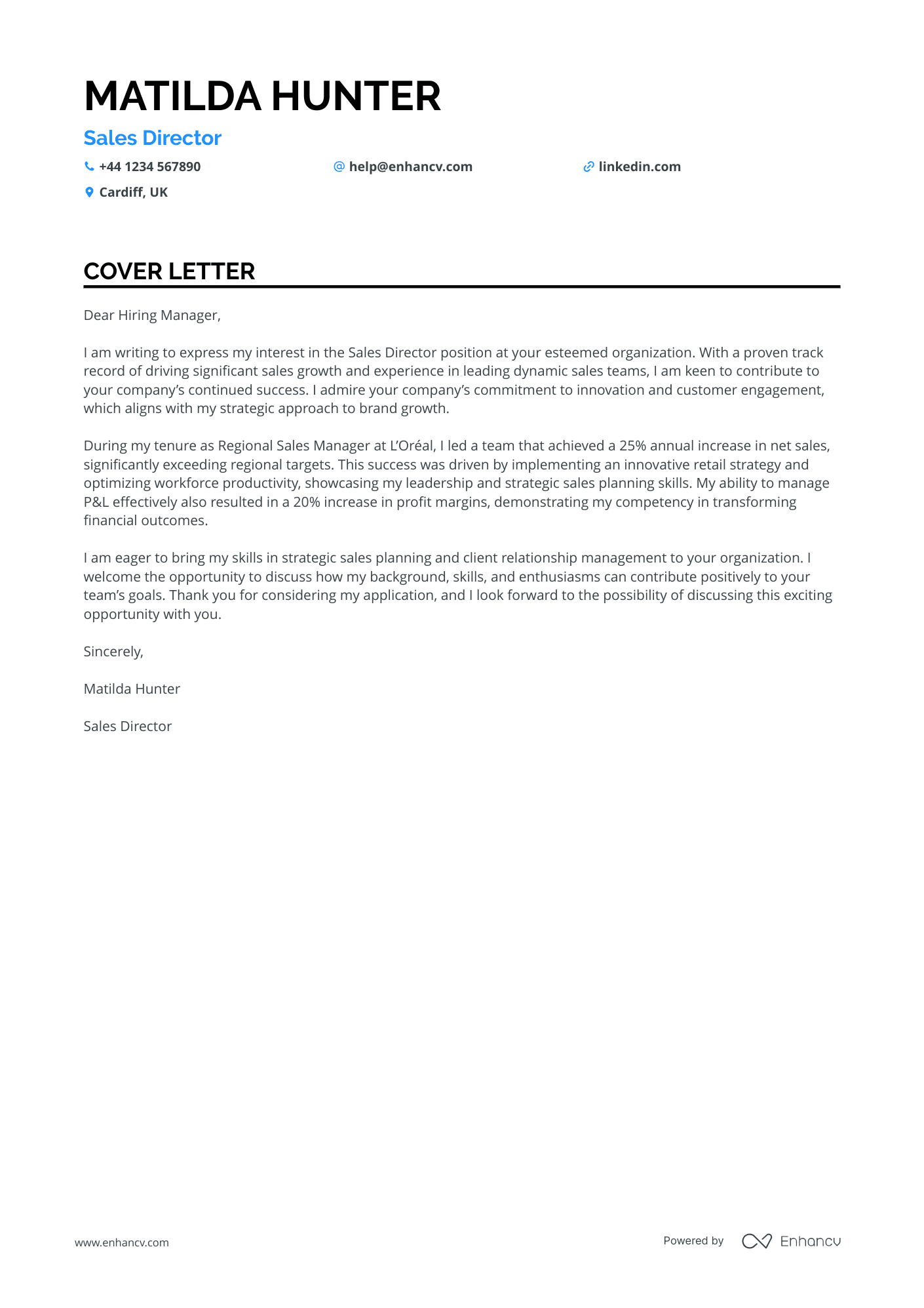 MATILDA HUNTER

Sales Director

+44 1234 567890 help@enhancv.com linkedin.com

Cardiff, UK

COVER LETTER

Dear Hiring Manager,

I am writing to express my interest in the Sales Director position at your esteemed organization. With a proven track record of driving significant sales growth and experience in leading dynamic sales teams, I am keen to contribute to your company's continued success. I admire your company's commitment to innovation and customer engagement, which aligns with my strategic approach to brand growth.

During my tenure as Regional Sales Manager at L'Oréal, I led a team that achieved a 25% annual increase in net sales, significantly exceeding regional targets. This success was driven by implementing an innovative retail strategy and optimizing workforce productivity, showcasing my leadership and strategic sales planning skills. My ability to manage P&L effectively also resulted in a 20% increase in profit margins, demonstrating my competency in transforming financial outcomes.

I am eager to bring my skills in strategic sales planning and client relationship management to your organization. I welcome the opportunity to discuss how my background, skills, and enthusiasms can contribute positively to your team's goals. Thank you for considering my application, and I look forward to the possibility of discussing this exciting opportunity with you.

Sincerely,

Matilda Hunter

Sales Director

www.enhancv.com

Powered by Enhancv